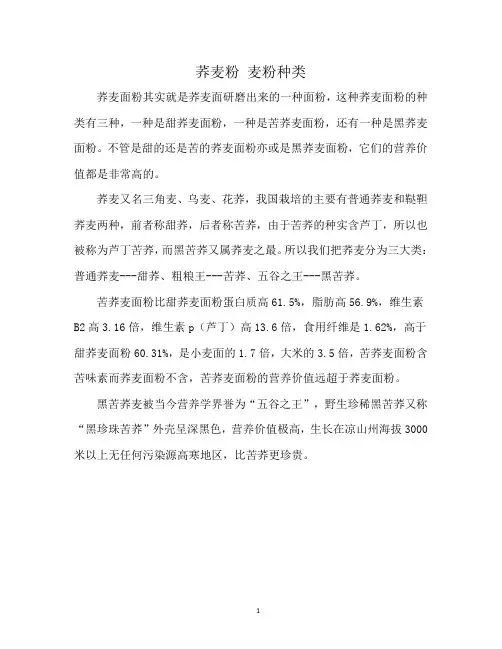 荞麦粉 麦粉种类

荞麦面粉其实就是荞麦面研磨出来的一种面粉，这种荞麦面粉的种类有三种，一种是甜荞麦面粉，一种是苦荞麦面粉，还有一种是黑荞麦面粉。不管是甜的还是苦的荞麦面粉亦或是黑荞麦面粉，它们的营养价值都是非常高的。

荞麦又名三角麦、乌麦、花荞，我国栽培的主要有普通荞麦和鞑靼荞麦两种，前者称甜荞，后者称苦荞，由于苦荞的种实含芦丁，所以也被称为芦丁苦荞，而黑苦荞又属荞麦之最。所以我们把荞麦分为三大类：普通荞麦---甜荞、粗粮王---苦荞、五谷之王---黑苦荞。

苦荞麦面粉比甜荞麦面粉蛋白质高 61.5%，脂肪高 56.9%，维生素 B2 高 3.16 倍，维生素 p（芦丁）高 13.6 倍，食用纤维是 1.62%，高于甜荞麦面粉 60.31%，是小麦面的 1.7 倍，大米的 3.5 倍，苦荞麦面粉含苦味素而荞麦面粉不含，苦荞麦面粉的营养价值远超于荞麦面粉。

黑苦荞麦被当今营养学界誉为“五谷之王”，野生珍稀黑苦荞又称“黑珍珠苦荞”外壳呈深黑色，营养价值极高，生长在凉山州海拔 3000 米以上无任何污染源高寒地区，比苦荞更珍贵。

1